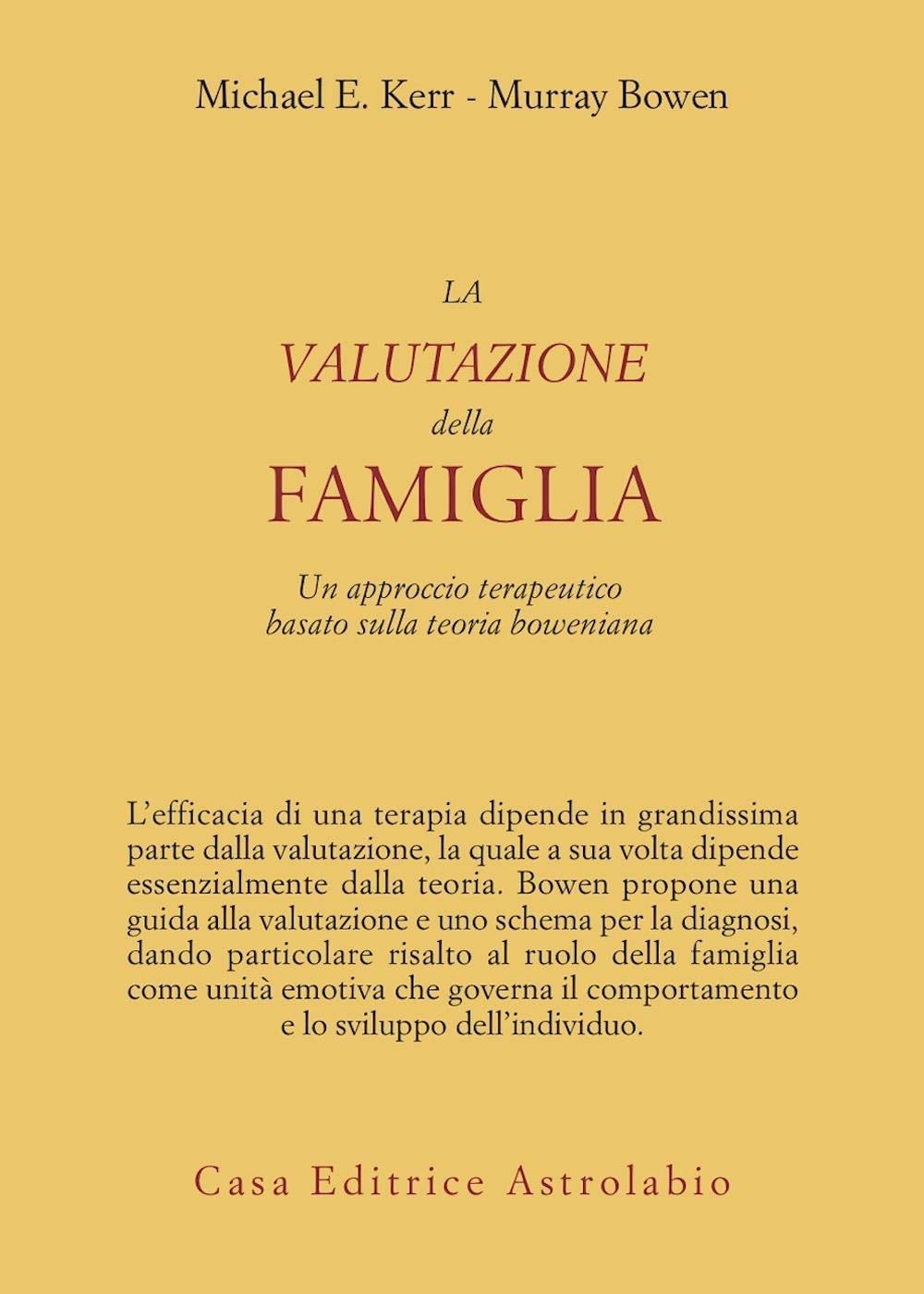 Michael E. Kerr - Murray Bowen

LA
VALUTAZIONE
della
FAMIGLIA

Un approccio terapeutico basato sulla teoria boweniana

L'efficacia di una terapia dipende in grandissima parte dalla valutazione, la quale a sua volta dipende essenzialmente dalla teoria. Bowen propone una guida alla valutazione e uno schema per la diagnosi, dando particolare risalto al ruolo della famiglia come unità emotiva che governa il comportamento e lo sviluppo dell'individuo.

Casa Editrice Astrolabio